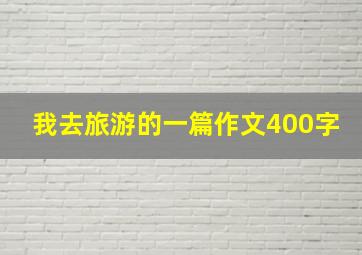 我去旅游的一篇作文400字